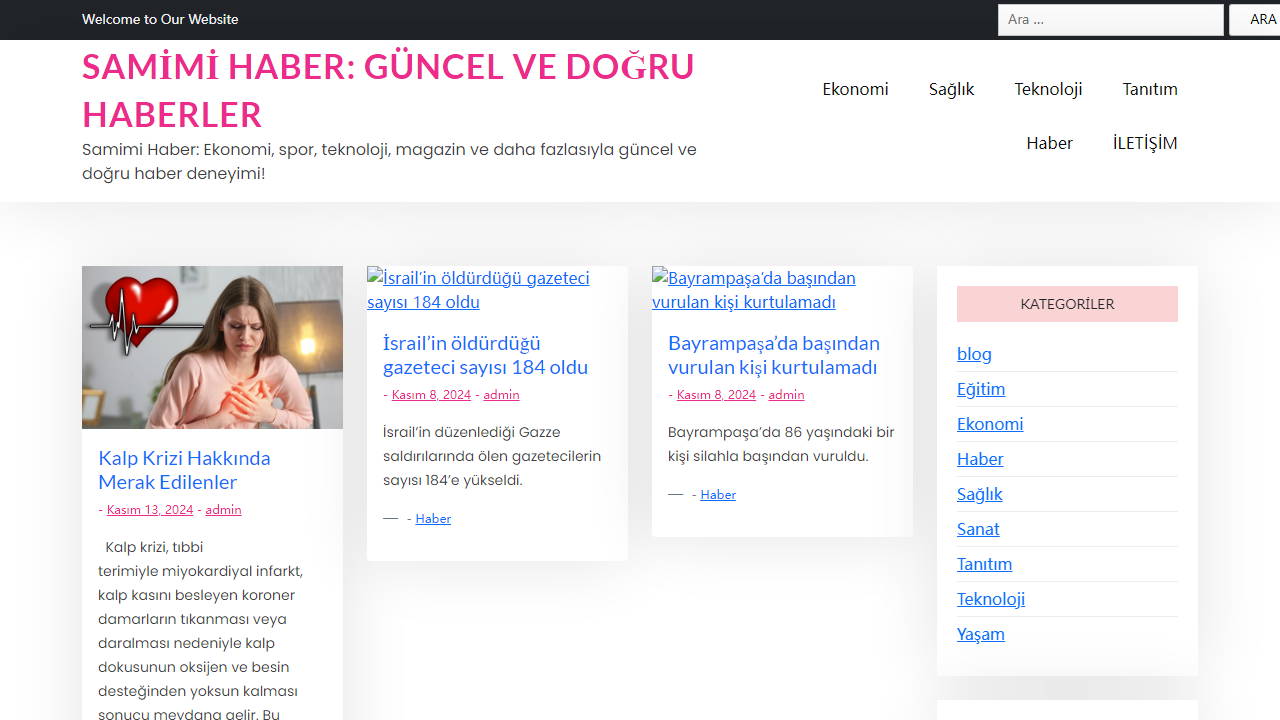 Welcome to Our Website

Ara …

ARA

SAMİMİ HABER: GÜNCEL VE DOĞRU HABERLER

Samimi Haber: Ekonomi, spor, teknoloji, magazin ve daha fazlasıyla güncel ve doğru haber deneyimi!

Ekonomi Sağlık Teknoloji Tanıtım Haber İLETİŞİM

Kalp Krizi Hakkında Merak Edilenler

- Kasım 13, 2024 - admin

Kalp krizi, tıbbi terimiyle miyokardiyal infarkt, kalp kasını besleyen koroner damarların tıkanması veya daralması nedeniyle kalp dokusunun oksijen ve besin desteğinden yoksun kalması sonucu meydana gelir. Bu

İsrail'in öldürdüğü gazeteci sayısı 184 oldu

İsrail'in öldürdüğü gazeteci sayısı 184 oldu

- Kasım 8, 2024 - admin

İsrail'in düzenlediği Gazze saldırılarında ölen gazetecilerin sayısı 184'e yükseldi.

— - Haber

Bayrampaşa'da başından vurulan kişi kurtulamadı

Bayrampaşa'da başından vurulan kişi kurtulamadı

- Kasım 8, 2024 - admin

Bayrampaşa'da 86 yaşındaki bir kişi silahla başından vuruldu.

— - Haber

KATEGORİLER

blog
Eğitim
Ekonomi
Haber
Sağlık
Sanat
Tanıtım
Teknoloji
Yaşam